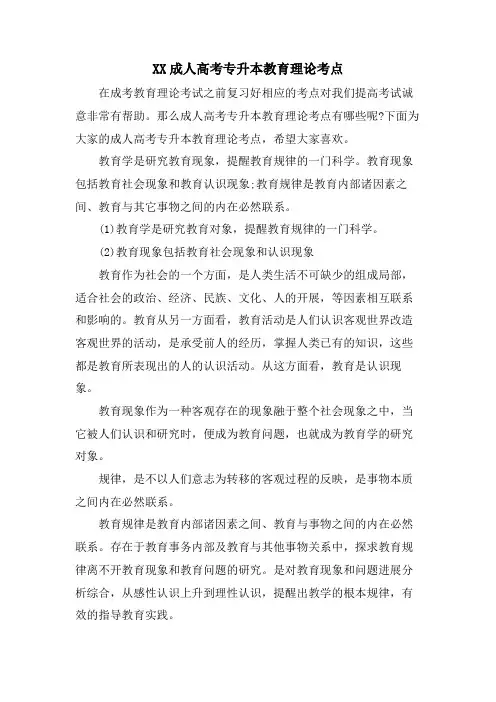 XX成人高考专升本教育理论考点

在成考教育理论考试之前复习好相应的考点对我们提高考试诚意非常有帮助。那么成人高考专升本教育理论考点有哪些呢?下面为大家的成人高考专升本教育理论考点，希望大家喜欢。

教育学是研究教育现象，提醒教育规律的一门科学。教育现象包括教育社会现象和教育认识现象;教育规律是教育内部诸因素之间、教育与其它事物之间的内在必然联系。

(1)教育学是研究教育对象，提醒教育规律的一门科学。

(2)教育现象包括教育社会现象和认识现象

教育作为社会的一个方面，是人类生活不可缺少的组成局部，适合社会的政治、经济、民族、文化、人的开展，等因素相互联系和影响的。教育从另一方面看，教育活动是人们认识客观世界改造客观世界的活动，是承受前人的经历，掌握人类已有的知识，这些都是教育所表现出的人的认识活动。从这方面看，教育是认识现象。

教育现象作为一种客观存在的现象融于整个社会现象之中，当它被人们认识和研究时，便成为教育问题，也就成为教育学的研究对象。

规律，是不以人们意志为转移的客观过程的反映，是事物本质之间内在必然联系。

教育规律是教育内部诸因素之间、教育与事物之间的内在必然联系。存在于教育事务内部及教育与其他事物关系中，探求教育规律离不开教育现象和教育问题的研究。是对教育现象和问题进展分析综合，从感性认识上升到理性认识，提醒出教学的根本规律，有效的指导教育实践。